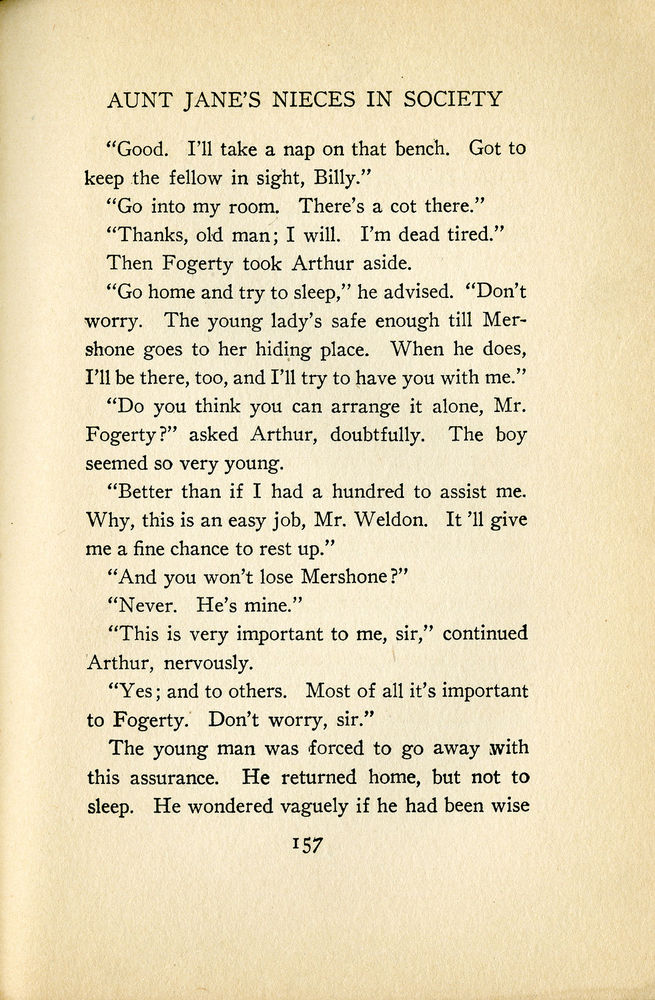 AUNT JANE'S NIECES IN SOCIETY

"Good. I'll take a nap on that bench. Got to keep the fellow in sight, Billy."

"Go into my room. There's a cot there."

"Thanks, old man; I will. I'm dead tired."

Then Fogerty took Arthur aside.

"Go home and try to sleep," he advised. "Don't worry. The young lady's safe enough till Mershone goes to her hiding place. When he does, I'll be there, too, and I'll try to have you with me."

"Do you think you can arrange it alone, Mr. Fogerty?" asked Arthur, doubtfully. The boy seemed so very young.

"Better than if I had a hundred to assist me. Why, this is an easy job, Mr. Weldon. It 'll give me a fine chance to rest up."

"And you won't lose Mershone?"

"Never. He's mine."

"This is very important to me, sir," continued Arthur, nervously.

"Yes; and to others. Most of all it's important to Fogerty. Don't worry, sir."

The young man was forced to go away with this assurance. He returned home, but not to sleep. He wondered vaguely if he had been wise

157